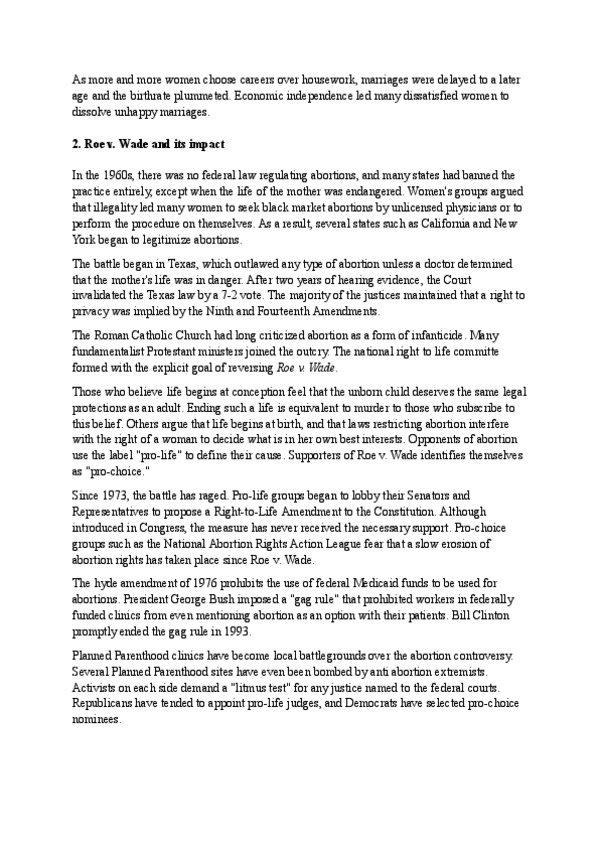 As more and more women choose careers over housework, marriages were delayed to a later age and the birthrate plummeted. Economic independence led many dissatisfied women to dissolve unhappy marriages.

2. Roe v. Wade and its impact

In the 1960s, there was no federal law regulating abortions, and many states had banned the practice entirely, except when the life of the mother was endangered. Women's groups argued that illegality led many women to seek black market abortions by unlicensed physicians or to perform the procedure on themselves. As a result, several states such as California and New York began to legitimize abortions.

The battle began in Texas, which outlawed any type of abortion unless a doctor determined that the mother's life was in danger. After two years of hearing evidence, the Court invalidated the Texas law by a 7-2 vote. The majority of the justices maintained that a right to privacy was implied by the Ninth and Fourteenth Amendments.

The Roman Catholic Church had long criticized abortion as a form of infanticide. Many fundamentalist Protestant ministers joined the outcry. The national right to life committe formed with the explicit goal of reversing Roe v. Wade.

Those who believe life begins at conception feel that the unborn child deserves the same legal protections as an adult. Ending such a life is equivalent to murder to those who subscribe to this belief. Others argue that life begins at birth, and that laws restricting abortion interfere with the right of a woman to decide what is in her own best interests. Opponents of abortion use the label "pro-life" to define their cause. Supporters of Roe v. Wade identifies themselves as "pro-choice."

Since 1973, the battle has raged. Pro-life groups began to lobby their Senators and Representatives to propose a Right-to-Life Amendment to the Constitution. Although introduced in Congress, the measure has never received the necessary support. Pro-choice groups such as the National Abortion Rights Action League fear that a slow erosion of abortion rights has taken place since Roe v. Wade.

The hyde amendment of 1976 prohibits the use of federal Medicaid funds to be used for abortions. President George Bush imposed a "gag rule" that prohibited workers in federally funded clinics from even mentioning abortion as an option with their patients. Bill Clinton promptly ended the gag rule in 1993.

Planned Parenthood clinics have become local battlegrounds over the abortion controversy. Several Planned Parenthood sites have even been bombed by anti abortion extremists. Activists on each side demand a "litmus test" for any justice named to the federal courts. Republicans have tended to appoint pro-life judges, and Democrats have selected pro-choice nominees.